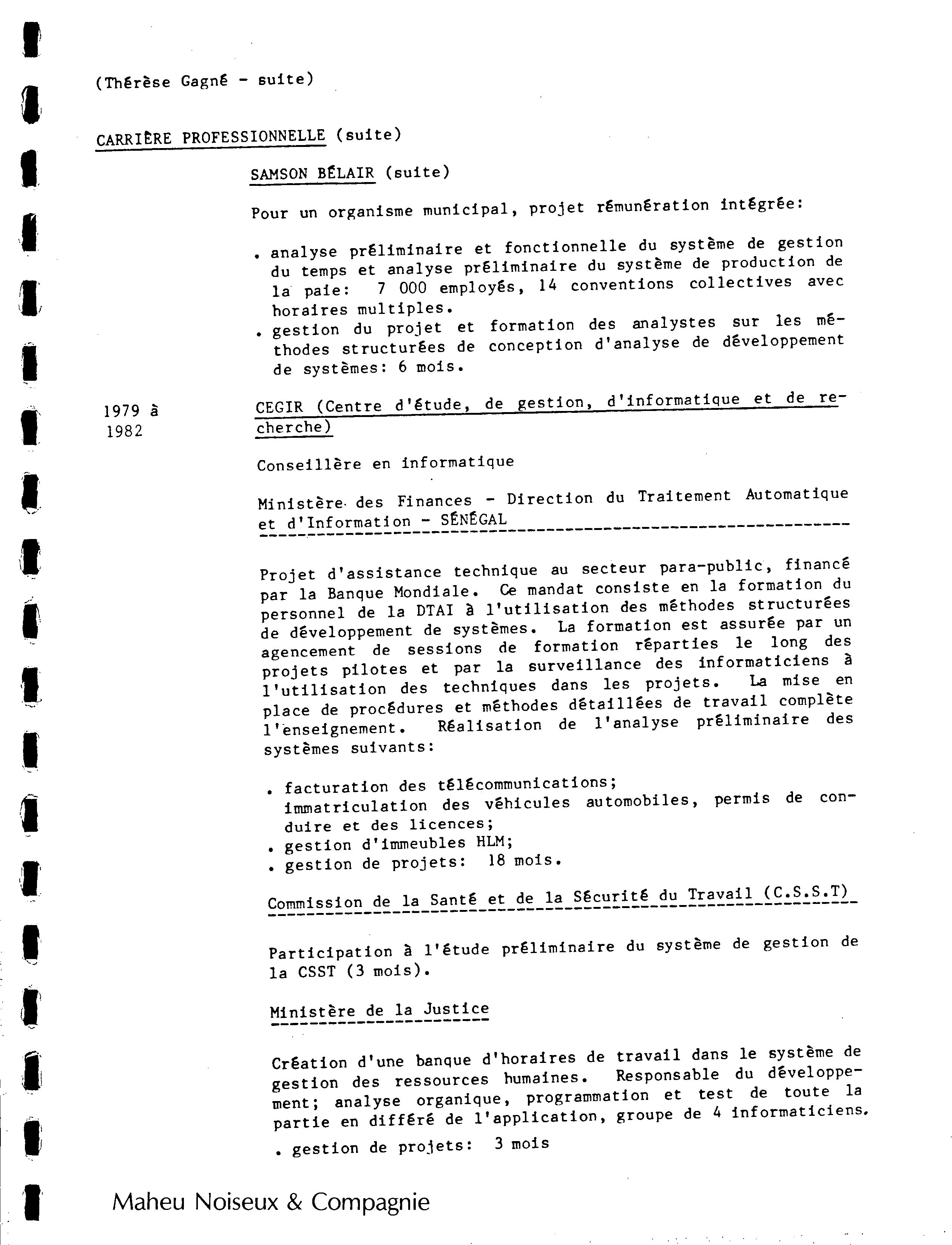 (Thérèse Gagné - suite)

CARRIÈRE PROFESSIONNELLE (suite)

SAMSON BÉLAIR (suite)

Pour un organisme municipal, projet rémunération intégrée:

. analyse préliminaire et fonctionnelle du système de gestion du temps et analyse préliminaire du système de production de la paie: 7 000 employés, 14 conventions collectives avec horaires multiples.
. gestion du projet et formation des analystes sur les méthodes structurées de conception d'analyse de développement de systèmes: 6 mois.

1979 à 1982

CEGIR (Centre d'étude, de gestion, d'informatique et de recherche)

Conseillère en informatique

Ministère des Finances - Direction du Traitement Automatique et d'Information - SÉNÉGAL

Projet d'assistance technique au secteur para-public, financé par la Banque Mondiale. Ce mandat consiste en la formation du personnel de la DTAI à l'utilisation des méthodes structurées de développement de systèmes. La formation est assurée par un agencement de sessions de formation réparties le long des projets pilotes et par la surveillance des informaticiens à l'utilisation des techniques dans les projets. La mise en place de procédures et méthodes détaillées de travail complète l'enseignement. Réalisation de l'analyse préliminaire des systèmes suivants:

. facturation des télécommunications;
immatriculation des véhicules automobiles, permis de conduire et des licences;
. gestion d'immeubles HLM;
. gestion de projets: 18 mois.

Commission de la Santé et de la Sécurité du Travail (C.S.S.T)

Participation à l'étude préliminaire du système de gestion de la CSST (3 mois).

Ministère de la Justice

Création d'une banque d'horaires de travail dans le système de gestion des ressources humaines. Responsable du développement; analyse organique, programmation et test de toute la partie en différé de l'application, groupe de 4 informaticiens.

. gestion de projets: 3 mois

Maheu Noiseux & Compagnie